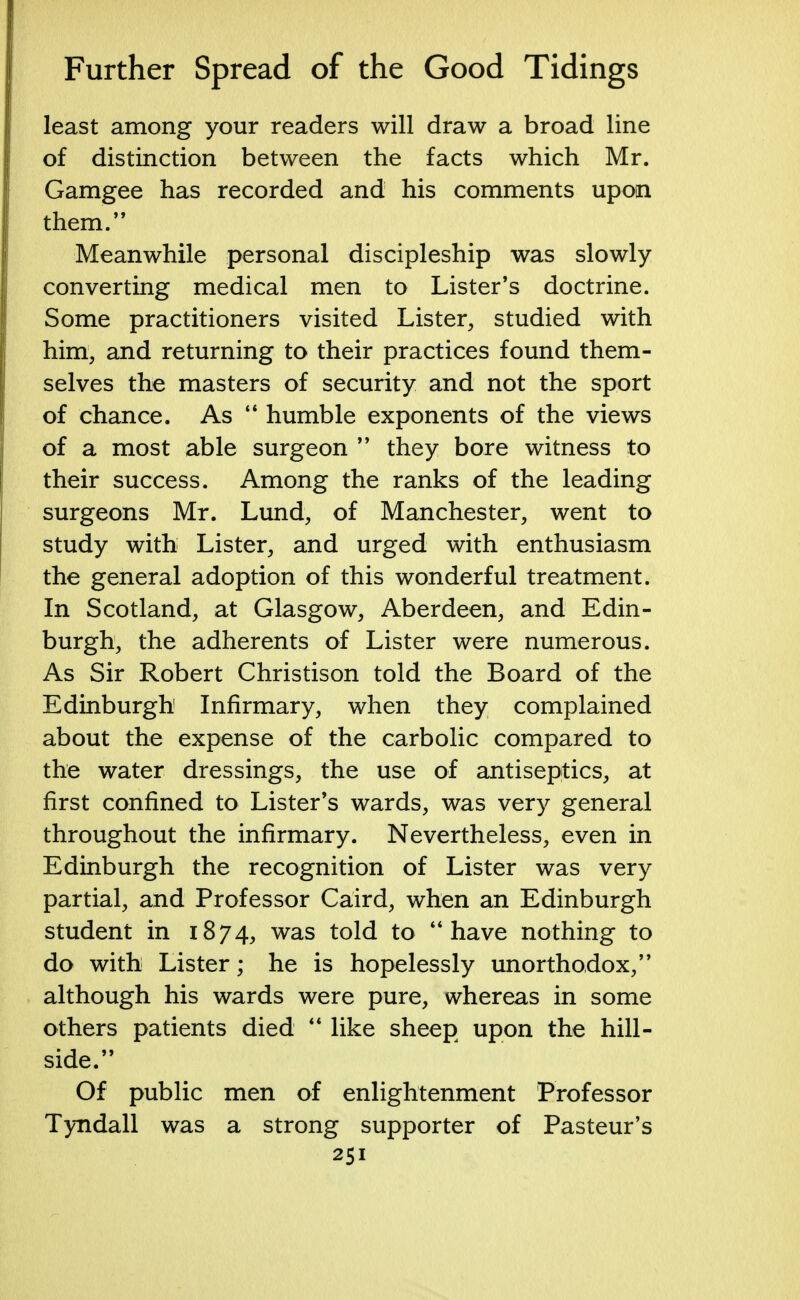 Further Spread of the Good Tidings

least among your readers will draw a broad line of distinction between the facts which Mr. Gamgee has recorded and his comments upon them."

Meanwhile personal discipleship was slowly converting medical men to Lister's doctrine. Some practitioners visited Lister, studied with him, and returning to their practices found themselves the masters of security and not the sport of chance. As " humble exponents of the views of a most able surgeon " they bore witness to their success. Among the ranks of the leading surgeons Mr. Lund, of Manchester, went to study with Lister, and urged with enthusiasm the general adoption of this wonderful treatment. In Scotland, at Glasgow, Aberdeen, and Edinburgh, the adherents of Lister were numerous. As Sir Robert Christison told the Board of the Edinburgh Infirmary, when they complained about the expense of the carbolic compared to the water dressings, the use of antiseptics, at first confined to Lister's wards, was very general throughout the infirmary. Nevertheless, even in Edinburgh the recognition of Lister was very partial, and Professor Caird, when an Edinburgh student in 1874, was told to " have nothing to do with Lister; he is hopelessly unorthodox," although his wards were pure, whereas in some others patients died " like sheep upon the hillside."

Of public men of enlightenment Professor Tyndall was a strong supporter of Pasteur's

251